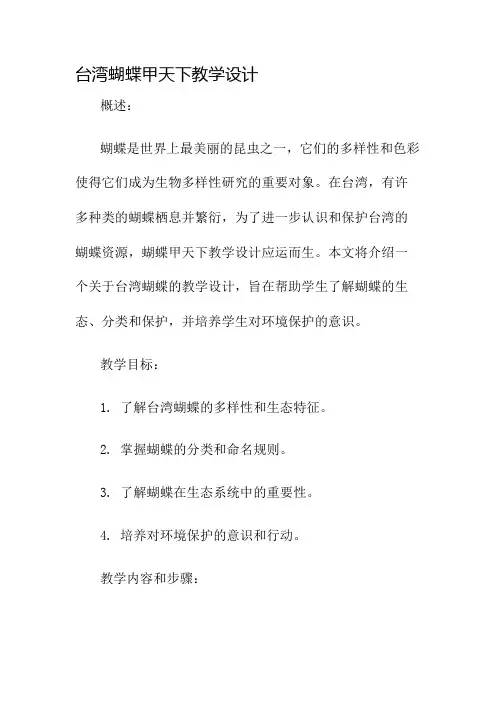 台湾蝴蝶甲天下教学设计

概述：

蝴蝶是世界上最美丽的昆虫之一，它们的多样性和色彩使得它们成为生物多样性研究的重要对象。在台湾，有许多种类的蝴蝶栖息并繁衍，为了进一步认识和保护台湾的蝴蝶资源，蝴蝶甲天下教学设计应运而生。本文将介绍一个关于台湾蝴蝶的教学设计，旨在帮助学生了解蝴蝶的生态、分类和保护，并培养学生对环境保护的意识。

教学目标：

1. 了解台湾蝴蝶的多样性和生态特征。

2. 掌握蝴蝶的分类和命名规则。

3. 了解蝴蝶在生态系统中的重要性。

4. 培养对环境保护的意识和行动。

教学内容和步骤：